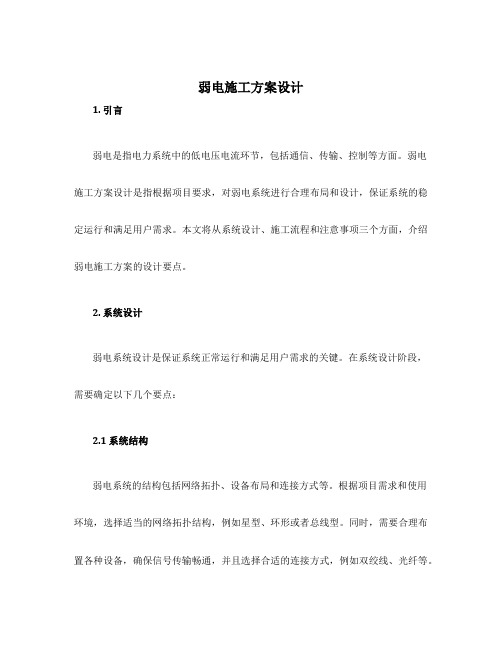 弱电施工方案设计

1. 引言

弱电是指电力系统中的低电压电流环节，包括通信、传输、控制等方面。弱电施工方案设计是指根据项目要求，对弱电系统进行合理布局和设计，保证系统的稳定运行和满足用户需求。本文将从系统设计、施工流程和注意事项三个方面，介绍弱电施工方案的设计要点。

2. 系统设计

弱电系统设计是保证系统正常运行和满足用户需求的关键。在系统设计阶段，需要确定以下几个要点：

2.1 系统结构

弱电系统的结构包括网络拓扑、设备布局和连接方式等。根据项目需求和使用环境，选择适当的网络拓扑结构，例如星型、环形或者总线型。同时，需要合理布置各种设备，确保信号传输畅通，并且选择合适的连接方式，例如双绞线、光纤等。